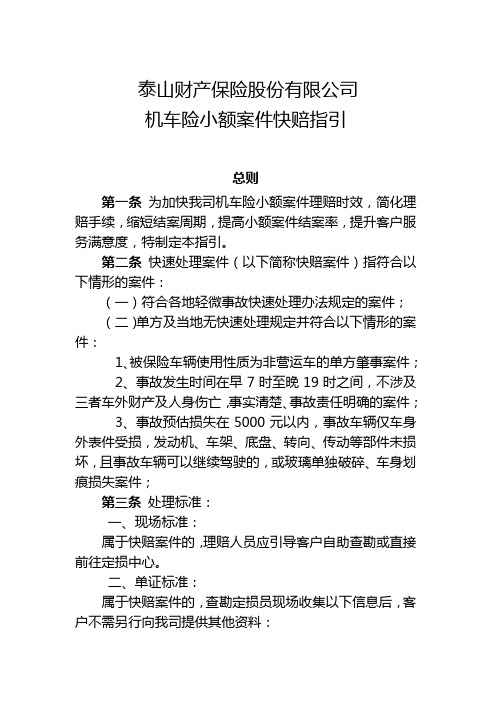 泰山财产保险股份有限公司
机车险小额案件快赔指引

总则

第一条 为加快我司机车险小额案件理赔时效，简化理赔手续，缩短结案周期，提高小额案件结案率，提升客户服务满意度，特制定本指引。

第二条 快速处理案件（以下简称快赔案件）指符合以下情形的案件：

（一）符合各地轻微事故快速处理办法规定的案件；

（二）单方及当地无快速处理规定并符合以下情形的案件：

1、被保险车辆使用性质为非营运车的单方肇事案件；

2、事故发生时间在早 7 时至晚 19 时之间，不涉及三者车外财产及人身伤亡，事实清楚、事故责任明确的案件；

3、事故预估损失在 5000 元以内，事故车辆仅车身外表件受损，发动机、车架、底盘、转向、传动等部件未损坏，且事故车辆可以继续驾驶的，或玻璃单独破碎、车身划痕损失案件；

第三条 处理标准：

一、现场标准：

属于快赔案件的，理赔人员应引导客户自助查勘或直接前往定损中心。

二、单证标准：

属于快赔案件的，查勘定损员现场收集以下信息后，客户不需另行向我司提供其他资料：